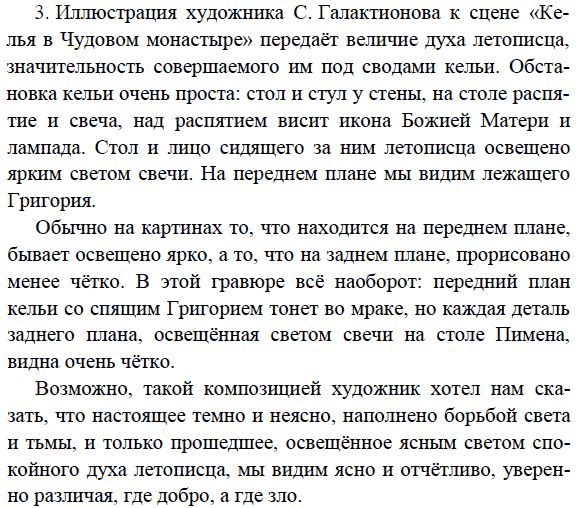 3. Иллюстрация художника С. Галактионова к сцене «Келья в Чудовом монастыре» передаёт величие духа летописца, значительность совершаемого им под сводами кельи. Обстановка кельи очень проста: стол и стул у стены, на столе распятие и свеча, над распятием висит икона Божией Матери и лампада. Стол и лицо сидящего за ним летописца освещено ярким светом свечи. На переднем плане мы видим лежащего Григория.

Обычно на картинах то, что находится на переднем плане, бывает освещено ярко, а то, что на заднем плане, прорисовано менее чётко. В этой гравюре всё наоборот: передний план кельи со спящим Григорием тонет во мраке, но каждая деталь заднего плана, освещённая светом свечи на столе Пимена, видна очень чётко.

Возможно, такой композицией художник хотел нам сказать, что настоящее темно и неясно, наполнено борьбой света и тьмы, и только прошедшее, освещённое ясным светом спокойного духа летописца, мы видим ясно и отчётливо, уверенно различая, где добро, а где зло.